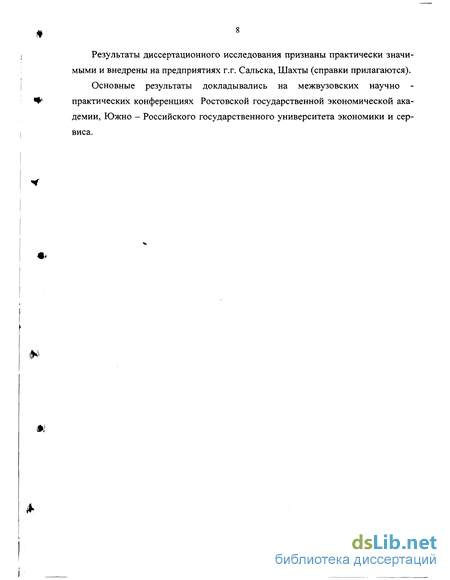 8

Результаты диссертационного исследования признаны практически значимыми и внедрены на предприятиях г.г. Сальска, Шахты (справки прилагаются).

Основные результаты докладывались на межвузовских научно - практических конференциях Ростовской государственной экономической академии, Южно – Российского государственного университета экономики и сервиса.

dsLib.net
библиотека диссертаций